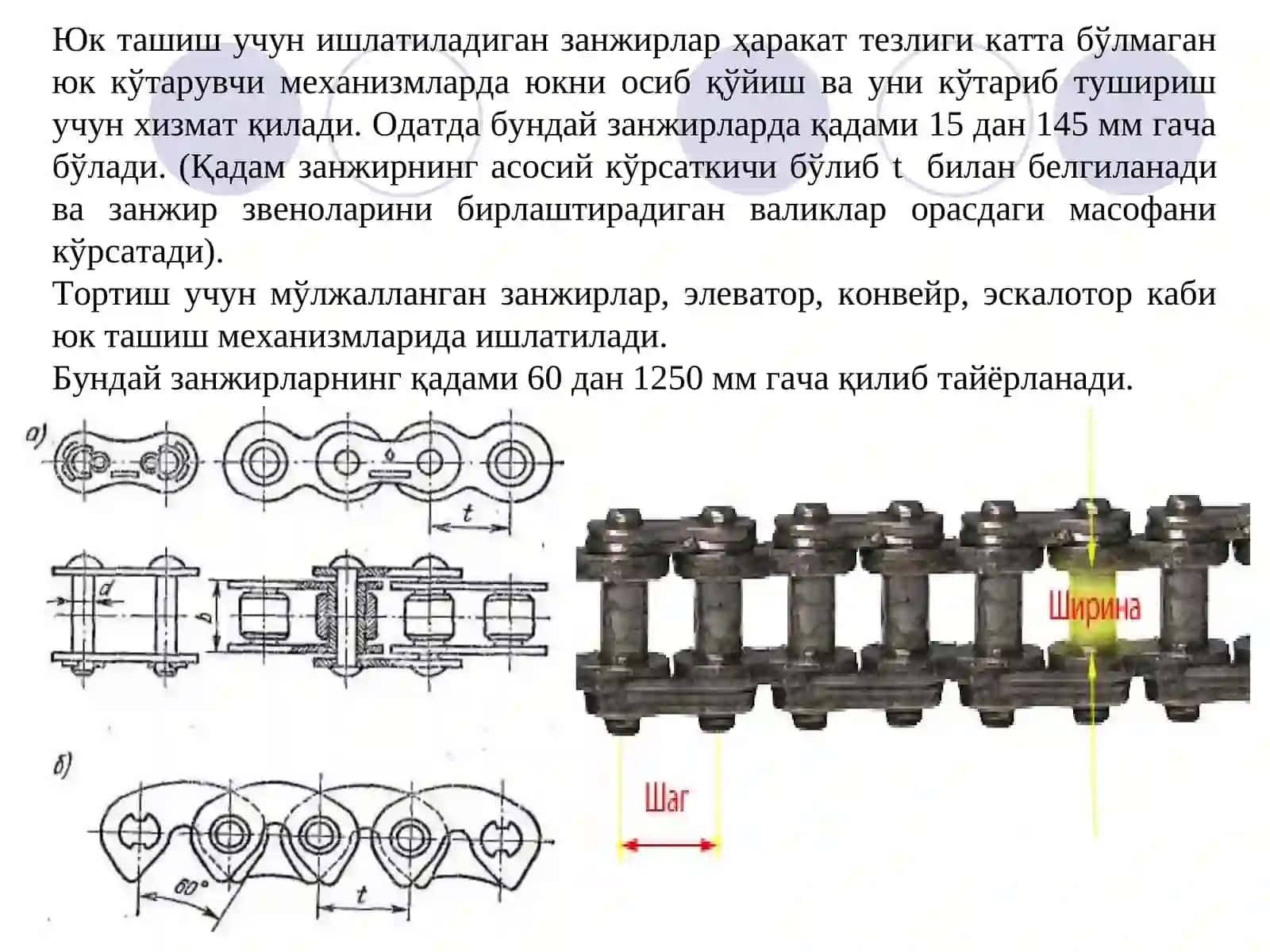 Юк ташиш учун ишлатиладиган занжирлар ҳаракат тезлиги катта бўлмаган юк кўтарувчи механизмларда юкни осиб қўйиш ва уни кўтариб тушириш учун хизмат қилади. Одатда бундай занжирларда қадами 15 дан 145 мм гача бўлади. (Қадам занжирнинг асосий кўрсаткичи бўлиб t билан белгиланади ва занжир звеноларини бирлаштирадиган валиклар орасдаги масофани кўрсатади).
Тортиш учун мўлжалланган занжирлар, элеватор, конвейр, эскалотор каби юк ташиш механизмларида ишлатилади.
Бундай занжирларнинг қадами 60 дан 1250 мм гача қилиб тайёрланади.

а)

t

d

b

б)

60°

t

Ширина

Шаг